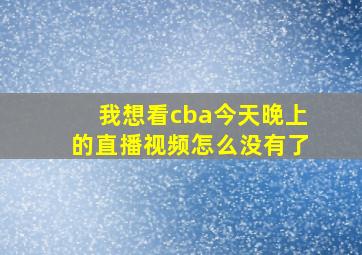 我想看cba今天晚上的直播视频怎么没有了